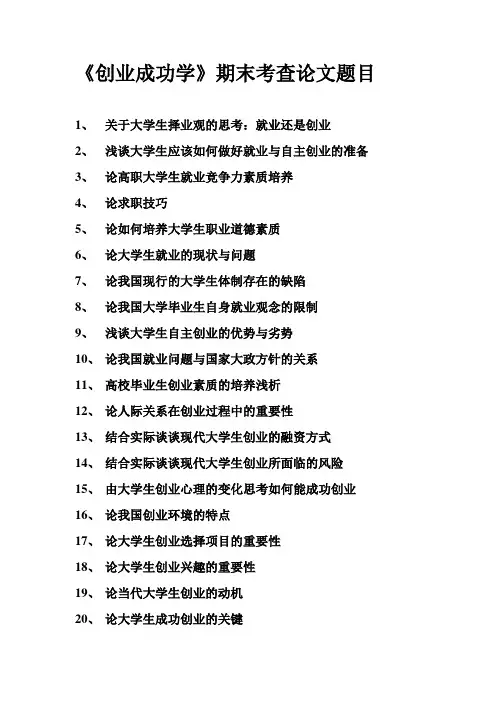 《创业成功学》期末考查论文题目

1、 关于大学生择业观的思考：就业还是创业

2、 浅谈大学生应该如何做好就业与自主创业的准备

3、 论高职大学生就业竞争力素质培养

4、 论求职技巧

5、 论如何培养大学生职业道德素质

6、 论大学生就业的现状与问题

7、 论我国现行的大学生体制存在的缺陷

8、 论我国大学毕业生自身就业观念的限制

9、 浅谈大学生自主创业的优势与劣势

10、 论我国就业问题与国家大政方针的关系

11、 高校毕业生创业素质的培养浅析

12、 论人际关系在创业过程中的重要性

13、 结合实际谈谈现代大学生创业的融资方式

14、 结合实际谈谈现代大学生创业所面临的风险

15、 由大学生创业心理的变化思考如何能成功创业

16、 论我国创业环境的特点

17、 论大学生创业选择项目的重要性

18、 论大学生创业兴趣的重要性

19、 论当代大学生创业的动机

20、 论大学生成功创业的关键